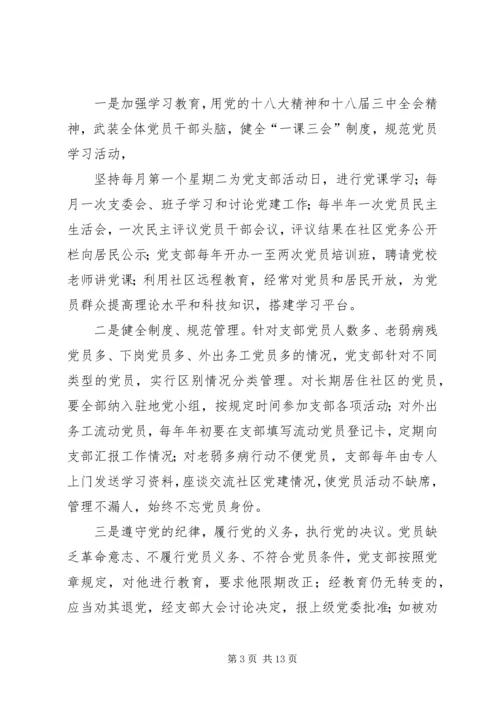 一是加强学习教育，用党的十八大精神和十八届三中全会精神，武装全体党员干部头脑，健全“一课三会”制度，规范党员学习活动，

坚持每月第一个星期二为党支部活动日，进行党课学习；每月一次支委会、班子学习和讨论党建工作；每半年一次党员民主生活会，一次民主评议党员干部会议，评议结果在社区党务公开栏向居民公示；党支部每年开办一至两次党员培训班，聘请党校老师讲党课；利用社区远程教育，经常对党员和居民开放，为党员群众提高理论水平和科技知识，搭建学习平台。

二是健全制度、规范管理。针对支部党员人数多、老弱病残党员多、下岗党员多、外出务工党员多的情况，党支部针对不同类型的党员，实行区别情况分类管理。对长期居住社区的党员，要全部纳入驻地党小组，按规定时间参加支部各项活动；对外出务工流动党员，每年年初要在支部填写流动党员登记卡，定期向支部汇报工作情况；对老弱多病行动不便党员，支部每年由专人上门发送学习资料，座谈交流社区党建情况，使党员活动不缺席，管理不漏人，始终不忘党员身份。

三是遵守党的纪律，履行党的义务，执行党的决议。党员缺乏革命意志、不履行党员义务、不符合党员条件，党支部按照党章规定，对他进行教育，要求他限期改正；经教育仍无转变的，应当劝其退党，经支部大会讨论决定，报上级党委批准；如被劝

第 3 页 共 13 页